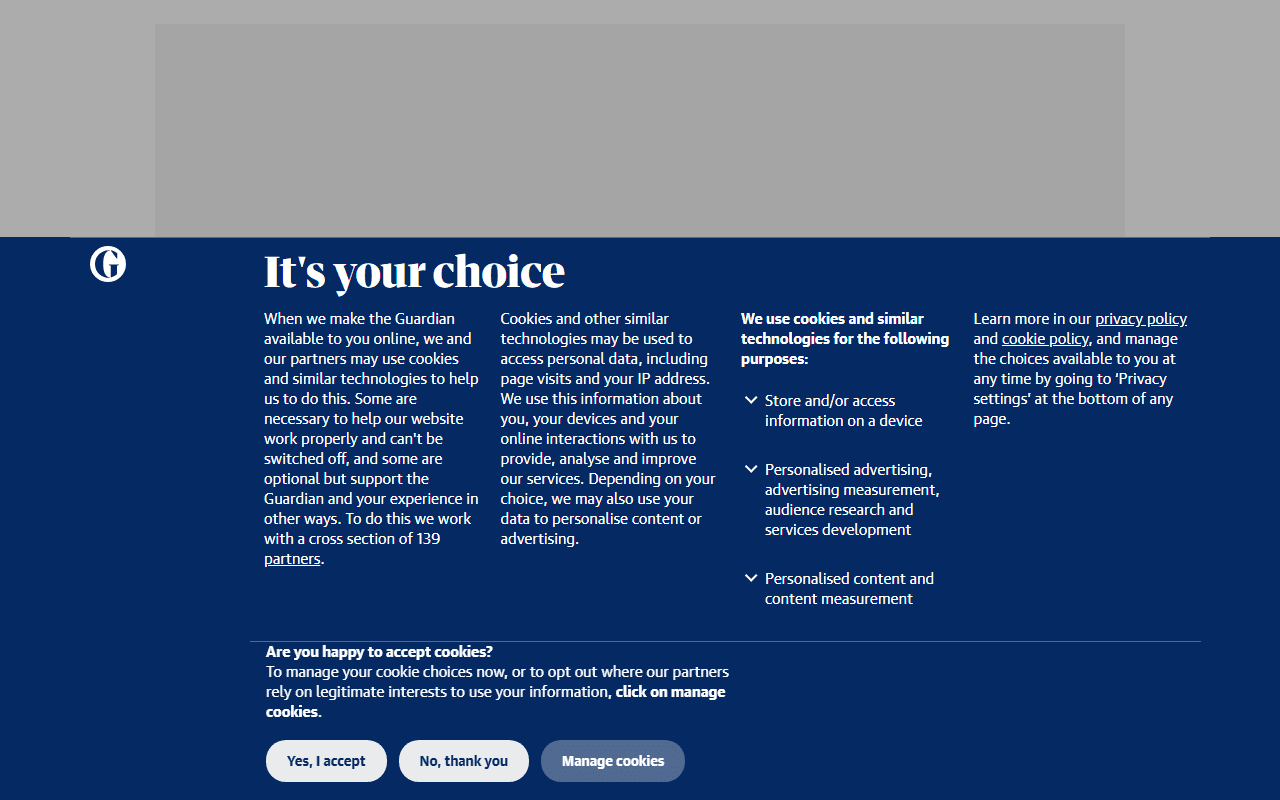 It's your choice

When we make the Guardian available to you online, we and our partners may use cookies and similar technologies to help us to do this. Some are necessary to help our website work properly and can't be switched off, and some are optional but support the Guardian and your experience in other ways. To do this we work with a cross section of 139 partners.

Cookies and other similar technologies may be used to access personal data, including page visits and your IP address. We use this information about you, your devices and your online interactions with us to provide, analyse and improve our services. Depending on your choice, we may also use your data to personalise content or advertising.

We use cookies and similar technologies for the following purposes:

Store and/or access information on a device

Personalised advertising, advertising measurement, audience research and services development

Personalised content and content measurement

Learn more in our privacy policy and cookie policy, and manage the choices available to you at any time by going to 'Privacy settings' at the bottom of any page.

Are you happy to accept cookies?
To manage your cookie choices now, or to opt out where our partners rely on legitimate interests to use your information, click on manage cookies.

Yes, I accept

No, thank you

Manage cookies